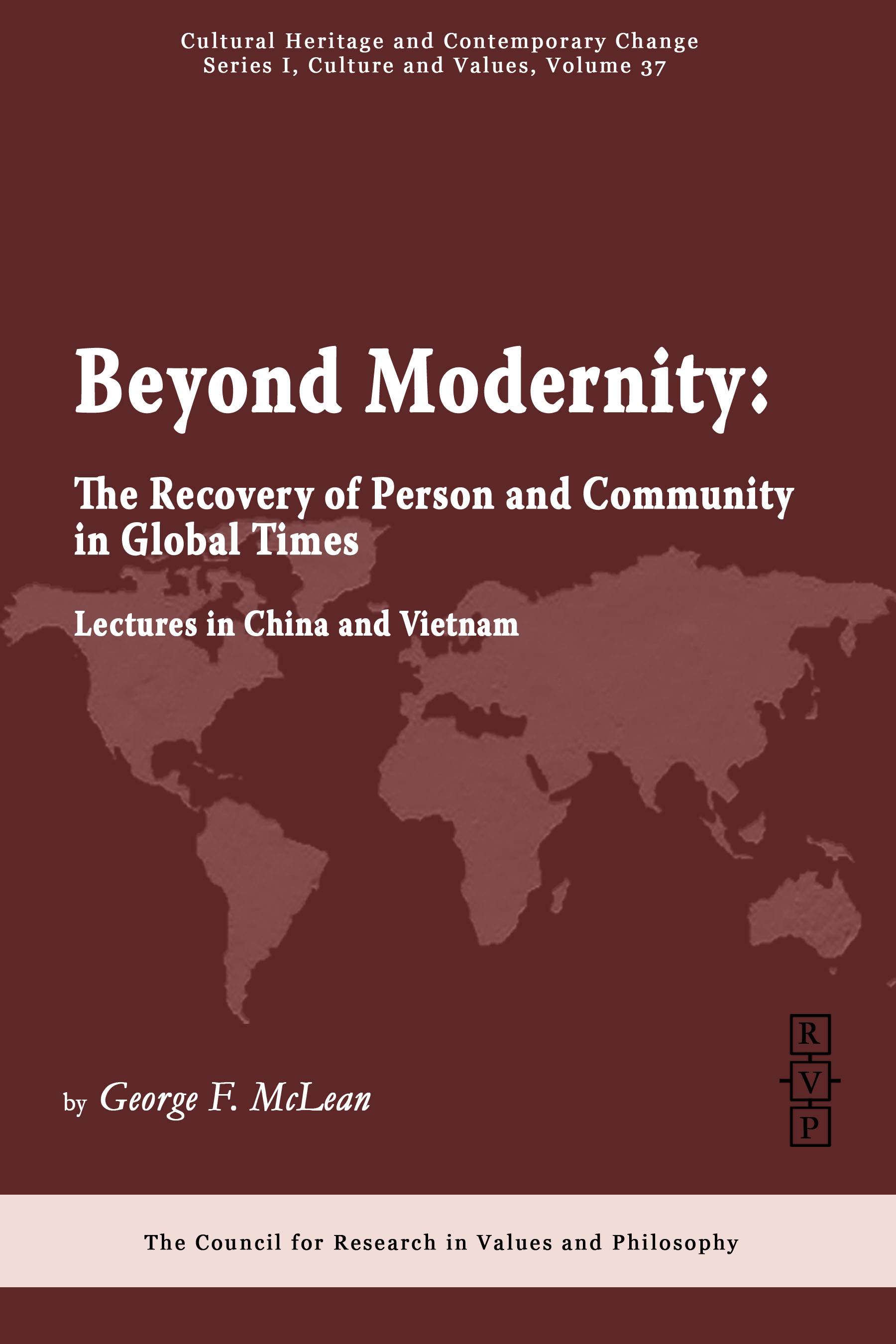 Cultural Heritage and Contemporary Change
Series I, Culture and Values, Volume 37

Beyond Modernity:

The Recovery of Person and Community in Global Times

Lectures in China and Vietnam

by George F. McLean

R
V
P

The Council for Research in Values and Philosophy